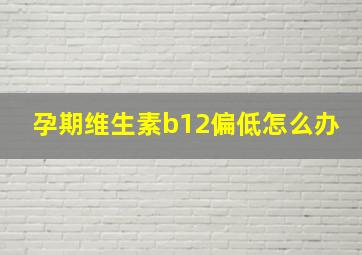 孕期维生素b12偏低怎么办